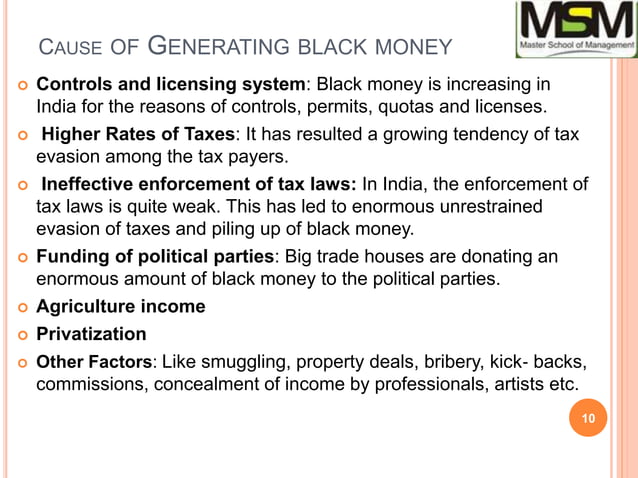 MSM
Master School of Management

CAUSE OF GENERATING BLACK MONEY

• Controls and licensing system: Black money is increasing in India for the reasons of controls, permits, quotas and licenses.
• Higher Rates of Taxes: It has resulted a growing tendency of tax evasion among the tax payers.
• Ineffective enforcement of tax laws: In India, the enforcement of tax laws is quite weak. This has led to enormous unrestrained evasion of taxes and piling up of black money.
• Funding of political parties: Big trade houses are donating an enormous amount of black money to the political parties.
• Agriculture income
• Privatization
• Other Factors: Like smuggling, property deals, bribery, kick- backs, commissions, concealment of income by professionals, artists etc.

10